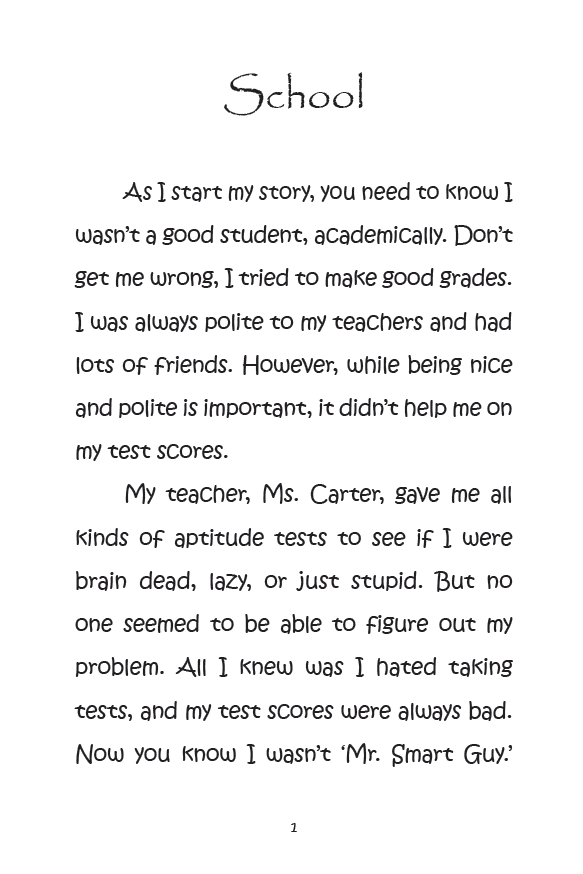 School

As I start my story, you need to know I wasn't a good student, academically. Don't get me wrong, I tried to make good grades. I was always polite to my teachers and had lots of friends. However, while being nice and polite is important, it didn't help me on my test scores.

My teacher, Ms. Carter, gave me all kinds of aptitude tests to see if I were brain dead, lazy, or just stupid. But no one seemed to be able to figure out my problem. All I knew was I hated taking tests, and my test scores were always bad. Now you know I wasn't 'Mr. Smart Guy.'

1